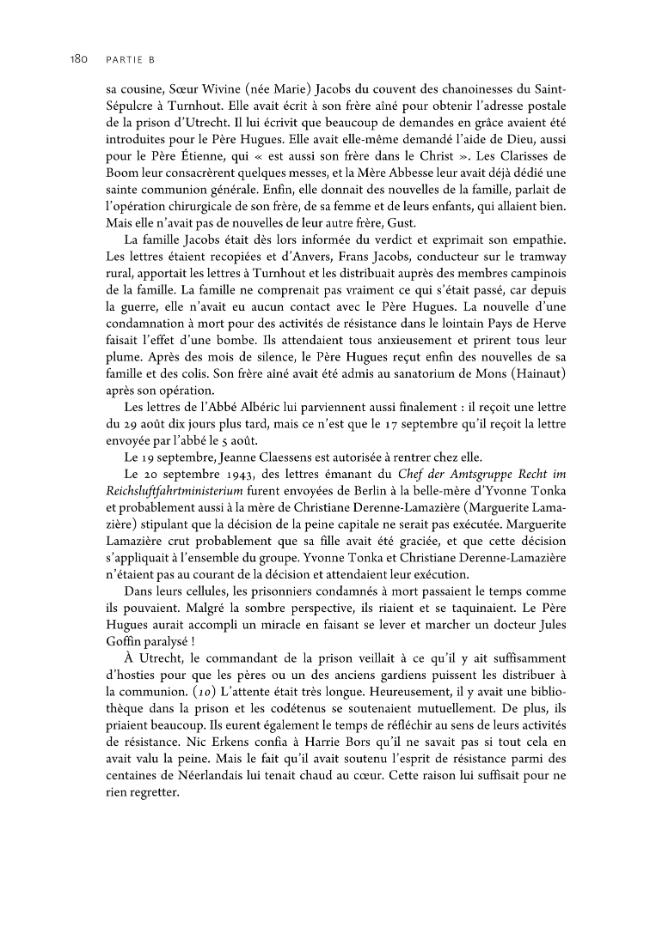 180 PARTIE B

sa cousine, Sœur Wivine (née Marie) Jacobs du couvent des chanoinesses du Saint-Sépulcre à Turnhout. Elle avait écrit à son frère aîné pour obtenir l'adresse postale de la prison d'Utrecht. Il lui écrivit que beaucoup de demandes en grâce avaient été introduites pour le Père Hugues. Elle avait elle-même demandé l'aide de Dieu, aussi pour le Père Étienne, qui « est aussi son frère dans le Christ ». Les Clarisses de Boom leur consacrèrent quelques messes, et la Mère Abbesse leur avait déjà dédié une sainte communion générale. Enfin, elle donnait des nouvelles de la famille, parlait de l'opération chirurgicale de son frère, de sa femme et de leurs enfants, qui allaient bien. Mais elle n'avait pas de nouvelles de leur autre frère, Gust.

La famille Jacobs était dès lors informée du verdict et exprimait son empathie. Les lettres étaient recopiées et d'Anvers, Frans Jacobs, conducteur sur le tramway rural, apportait les lettres à Turnhout et les distribuait auprès des membres campinois de la famille. La famille ne comprenait pas vraiment ce qui s'était passé, car depuis la guerre, elle n'avait eu aucun contact avec le Père Hugues. La nouvelle d'une condamnation à mort pour des activités de résistance dans le lointain Pays de Herve faisait l'effet d'une bombe. Ils attendaient tous anxieusement et prirent tous leur plume. Après des mois de silence, le Père Hugues reçut enfin des nouvelles de sa famille et des colis. Son frère aîné avait été admis au sanatorium de Mons (Hainaut) après son opération.

Les lettres de l'Abbé Albéric lui parviennent aussi finalement : il reçoit une lettre du 29 août dix jours plus tard, mais ce n'est que le 17 septembre qu'il reçoit la lettre envoyée par l'abbé le 5 août.

Le 19 septembre, Jeanne Claessens est autorisée à rentrer chez elle.

Le 20 septembre 1943, des lettres émanant du Chef der Amtsgruppe Recht im Reichsluftfahrtministerium furent envoyées de Berlin à la belle-mère d'Yvonne Tonka et probablement aussi à la mère de Christiane Derenne-Lamazière (Marguerite Lamazière) stipulant que la décision de la peine capitale ne serait pas exécutée. Marguerite Lamazière crut probablement que sa fille avait été graciée, et que cette décision s'appliquait à l'ensemble du groupe. Yvonne Tonka et Christiane Derenne-Lamazière n'étaient pas au courant de la décision et attendaient leur exécution.

Dans leurs cellules, les prisonniers condamnés à mort passaient le temps comme ils pouvaient. Malgré la sombre perspective, ils riaient et se taquinaient. Le Père Hugues aurait accompli un miracle en faisant se lever et marcher un docteur Jules Goffin paralysé !

À Utrecht, le commandant de la prison veillait à ce qu'il y ait suffisamment d'hosties pour que les pères ou un des anciens gardiens puissent les distribuer à la communion. (10) L'attente était très longue. Heureusement, il y avait une bibliothèque dans la prison et les codétenus se soutenaient mutuellement. De plus, ils priaient beaucoup. Ils eurent également le temps de réfléchir au sens de leurs activités de résistance. Nic Erkens confia à Harrie Bors qu'il ne savait pas si tout cela en avait valu la peine. Mais le fait qu'il avait soutenu l'esprit de résistance parmi des centaines de Néerlandais lui tenait chaud au cœur. Cette raison lui suffisait pour ne rien regretter.